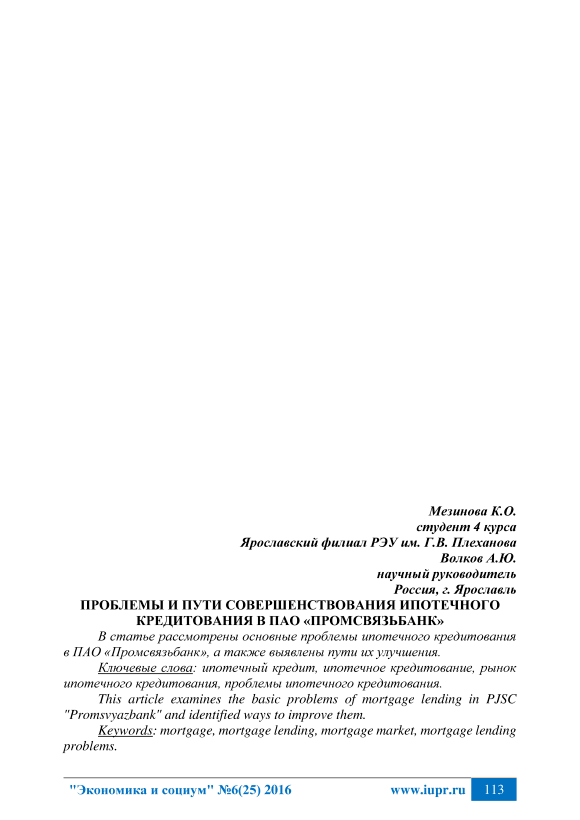 Мезинова К.О.
студент 4 курса
Ярославский филиал РЭУ им. Г.В. Плеханова
Волков А.Ю.
научный руководитель
Россия, г. Ярославль

ПРОБЛЕМЫ И ПУТИ СОВЕРШЕНСТВОВАНИЯ ИПОТЕЧНОГО КРЕДИТОВАНИЯ В ПАО «ПРОМСВЯЗЬБАНК»

В статье рассмотрены основные проблемы ипотечного кредитования в ПАО «Промсвязьбанк», а также выявлены пути их улучшения.

Ключевые слова: ипотечный кредит, ипотечное кредитование, рынок ипотечного кредитования, проблемы ипотечного кредитования.

This article examines the basic problems of mortgage lending in PJSC "Promsvyazbank" and identified ways to improve them.

Keywords: mortgage, mortgage lending, mortgage market, mortgage lending problems.

"Экономика и социум" №6(25) 2016 www.iupr.ru 113